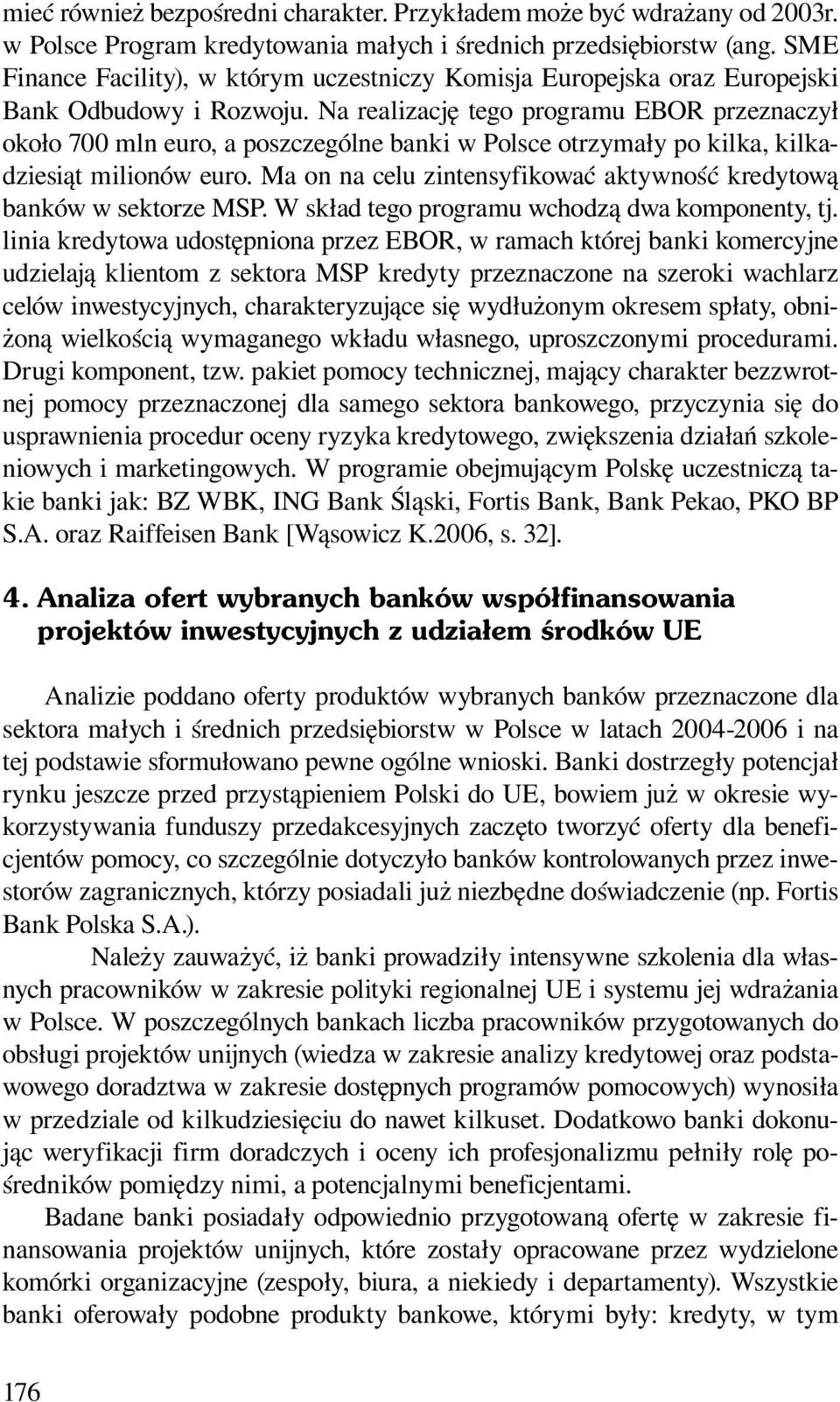 mieć również bezpośredni charakter. Przykładem może być wdrażany od 2003r. w Polsce Program kredytowania małych i średnich przedsiębiorstw (ang. SME Finance Facility), w którym uczestniczy Komisja Europejska oraz Europejski Bank Odbudowy i Rozwoju. Na realizację tego programu EBOR przeznaczył około 700 mln euro, a poszczególne banki w Polsce otrzymały po kilka, kilkadziesiąt milionów euro. Ma on na celu zintensyfikować aktywność kredytową banków w sektorze MSP. W skład tego programu wchodzą dwa komponenty, tj. linia kredytowa udostępniona przez EBOR, w ramach której banki komercyjne udzielają klientom z sektora MSP kredyty przeznaczone na szeroki wachlarz celów inwestycyjnych, charakteryzujące się wydłużonym okresem spłaty, obniżoną wielkością wymaganego wkładu własnego, uproszczonymi procedurami. Drugi komponent, tzw. pakiet pomocy technicznej, mający charakter bezzwrotnej pomocy przeznaczonej dla samego sektora bankowego, przyczynia się do usprawnienia procedur oceny ryzyka kredytowego, zwiększenia działań szkoleniowych i marketingowych. W programie obejmującym Polskę uczestniczą takie banki jak: BZ WBK, ING Bank Śląski, Fortis Bank, Bank Pekao, PKO BP S.A. oraz Raiffeisen Bank [Wąsowicz K.2006, s. 32].

4. Analiza ofert wybranych banków współfinansowania projektów inwestycyjnych z udziałem środków UE

Analizie poddano oferty produktów wybranych banków przeznaczone dla sektora małych i średnich przedsiębiorstw w Polsce w latach 2004-2006 i na tej podstawie sformułowano pewne ogólne wnioski. Banki dostrzegły potencjał rynku jeszcze przed przystąpieniem Polski do UE, bowiem już w okresie wykorzystywania funduszy przedakcesyjnych zaczęto tworzyć oferty dla beneficjentów pomocy, co szczególnie dotyczyło banków kontrolowanych przez inwestorów zagranicznych, którzy posiadali już niezbędne doświadczenie (np. Fortis Bank Polska S.A.).

Należy zauważyć, iż banki prowadziły intensywne szkolenia dla własnych pracowników w zakresie polityki regionalnej UE i systemu jej wdrażania w Polsce. W poszczególnych bankach liczba pracowników przygotowanych do obsługi projektów unijnych (wiedza w zakresie analizy kredytowej oraz podstawowego doradztwa w zakresie dostępnych programów pomocowych) wynosiła w przedziale od kilkudziesięciu do nawet kilkuset. Dodatkowo banki dokonując weryfikacji firm doradczych i oceny ich profesjonalizmu pełniły rolę pośredników pomiędzy nimi, a potencjalnymi beneficjentami.

Badane banki posiadały odpowiednio przygotowaną ofertę w zakresie finansowania projektów unijnych, które zostały opracowane przez wydzielone komórki organizacyjne (zespoły, biura, a niekiedy i departamenty). Wszystkie banki oferowały podobne produkty bankowe, którymi były: kredyty, w tym

176